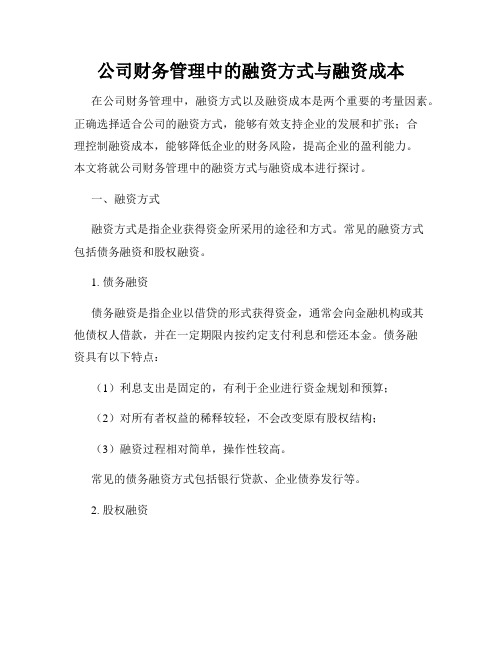 公司财务管理中的融资方式与融资成本

在公司财务管理中，融资方式以及融资成本是两个重要的考量因素。正确选择适合公司的融资方式，能够有效支持企业的发展和扩张；合理控制融资成本，能够降低企业的财务风险，提高企业的盈利能力。本文将就公司财务管理中的融资方式与融资成本进行探讨。

一、融资方式

融资方式是指企业获得资金所采用的途径和方式。常见的融资方式包括债务融资和股权融资。

1. 债务融资

债务融资是指企业以借贷的形式获得资金，通常会向金融机构或其他债权人借款，并在一定期限内按约定支付利息和偿还本金。债务融资具有以下特点：

（1）利息支出是固定的，有利于企业进行资金规划和预算；

（2）对所有者权益的稀释较轻，不会改变原有股权结构；

（3）融资过程相对简单，操作性较高。

常见的债务融资方式包括银行贷款、企业债券发行等。

2. 股权融资